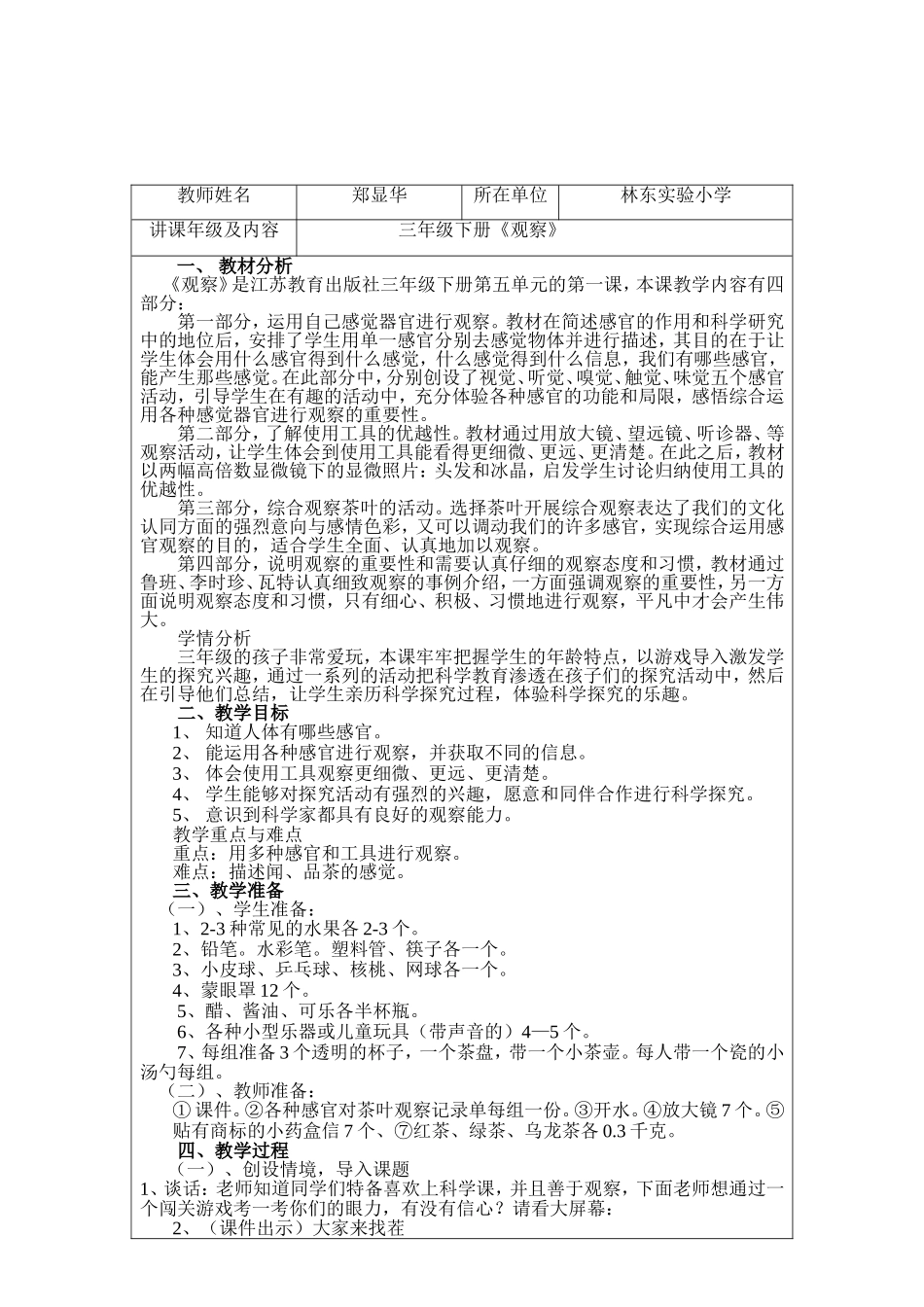 | 教师姓名 | 郑显华 | 所在单位 | 林东实验小学 |
|---|---|---|---|
| 讲课年级及内容 | 三年级下册《观察》 | | |

一、 教材分析
《观察》是江苏教育出版社三年级下册第五单元的第一课，本课教学内容有四部分：

第一部分，运用自己感觉器官进行观察。教材在简述感官的作用和科学研究中的地位后，安排了学生用单一感官分别去感觉物体并进行描述，其目的在于让学生体会用什么感官得到什么感觉，什么感觉得到什么信息，我们有哪些感官，能产生那些感觉。在此部分中，分别创设了视觉、听觉、嗅觉、触觉、味觉五个感官活动，引导学生在有趣的活动中，充分体验各种感官的功能和局限，感悟综合运用各种感觉器官进行观察的重要性。

第二部分，了解使用工具的优越性。教材通过用放大镜、望远镜、听诊器、等观察活动，让学生体会到使用工具能看得更细微、更远、更清楚。在此之后，教材以两幅高倍数显微镜下的显微照片：头发和冰晶，启发学生讨论归纳使用工具的优越性。

第三部分，综合观察茶叶的活动。选择茶叶开展综合观察表达了我们的文化认同方面的强烈意向与感情色彩，又可以调动我们的许多感官，实现综合运用感官观察的目的，适合学生全面、认真地加以观察。

第四部分，说明观察的重要性和需要认真仔细的观察态度和习惯，教材通过鲁班、李时珍、瓦特认真细致观察的事例介绍，一方面强调观察的重要性，另一方面说明观察态度和习惯，只有细心、积极、习惯地进行观察，平凡中才会产生伟大。

学情分析
三年级的孩子非常爱玩，本课牢牢把握学生的年龄特点，以游戏导入激发学生的探究兴趣，通过一系列的活动把科学教育渗透在孩子们的探究活动中，然后在引导他们总结，让学生亲历科学探究过程，体验科学探究的乐趣。

二、教学目标
1、 知道人体有哪些感官。
2、 能运用各种感官进行观察，并获取不同的信息。
3、 体会使用工具观察更细微、更远、更清楚。
4、 学生能够对探究活动有强烈的兴趣，愿意和同伴合作进行科学探究。
5、 意识到科学家都具有良好的观察能力。
教学重点与难点
重点：用多种感官和工具进行观察。
难点：描述闻、品茶的感觉。

三、教学准备
（一）、学生准备：
1、2-3 种常见的水果各 2-3 个。
2、铅笔。水彩笔。塑料管、筷子各一个。
3、小皮球、乒乓球、核桃、网球各一个。
4、蒙眼罩 12 个。
5、醋、酱油、可乐各半杯瓶。
6、各种小型乐器或儿童玩具（带声音的）4—5 个。
7、每组准备 3 个透明的杯子，一个茶盘，带一个小茶壶。每人带一个瓷的小汤勺每组。
（二）、教师准备：
① 课件。②各种感官对茶叶观察记录单每组一份。③开水。④放大镜 7 个。⑤贴有商标的小药盒信 7 个、⑦红茶、绿茶、乌龙茶各 0.3 千克。

四、教学过程
（一）、创设情境，导入课题
1、谈话：老师知道同学们特备喜欢上科学课，并且善于观察，下面老师想通过一个闯关游戏考一考你们的眼力，有没有信心？请看大屏幕：
2、（课件出示）大家来找茬